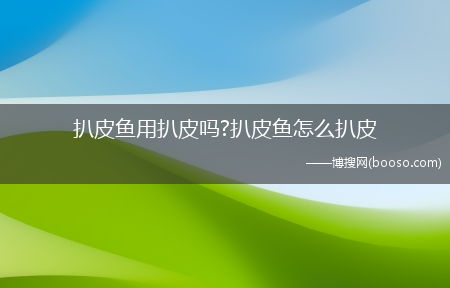 扒皮鱼用扒皮吗?扒皮鱼怎么扒皮

——博搜网(booso.com)